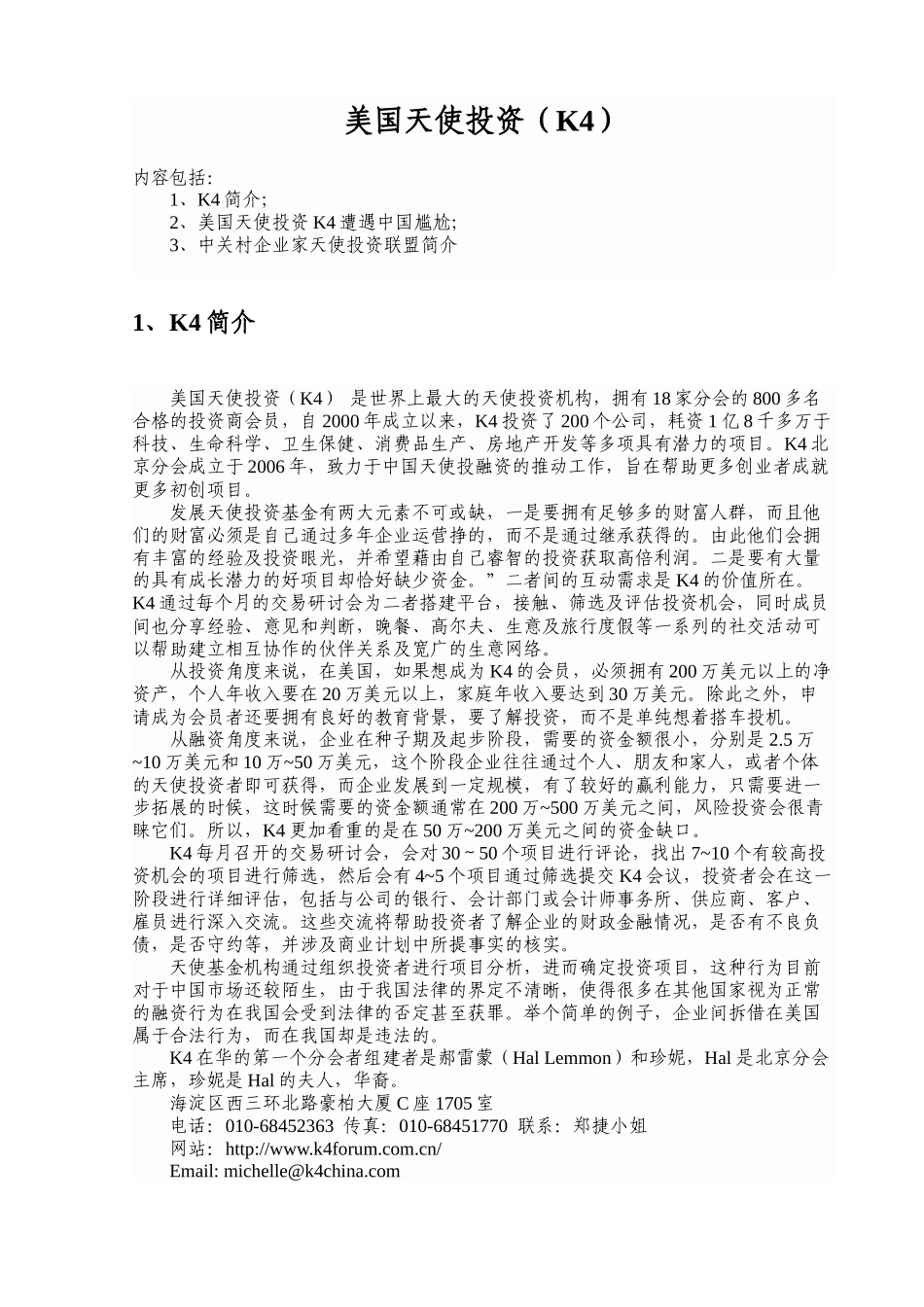 美国天使投资（K4）

内容包括:
1、K4 简介;
2、美国天使投资 K4 遭遇中国尴尬;
3、中关村企业家天使投资联盟简介

1、K4 简介

美国天使投资（K4） 是世界上最大的天使投资机构，拥有 18 家分会的 800 多名合格的投资商会员，自 2000 年成立以来，K4 投资了 200 个公司，耗资 1 亿 8 千多万于科技、生命科学、卫生保健、消费品生产、房地产开发等多项具有潜力的项目。K4 北京分会成立于 2006 年，致力于中国天使投融资的推动工作，旨在帮助更多创业者成就更多初创项目。

发展天使投资基金有两大元素不可或缺，一是要拥有足够多的财富人群，而且他们的财富必须是自己通过多年企业运营挣的，而不是通过继承获得的。由此他们会拥有丰富的经验及投资眼光，并希望藉由自己睿智的投资获取高倍利润。二是要有大量的具有成长潜力的好项目却恰好缺少资金。”二者间的互动需求是 K4 的价值所在。K4 通过每个月的交易研讨会为二者搭建平台，接触、筛选及评估投资机会，同时成员间也分享经验、意见和判断，晚餐、高尔夫、生意及旅行度假等一系列的社交活动可以帮助建立相互协作的伙伴关系及宽广的生意网络。

从投资角度来说，在美国，如果想成为 K4 的会员，必须拥有 200 万美元以上的净资产，个人年收入要在 20 万美元以上，家庭年收入要达到 30 万美元。除此之外，申请成为会员者还要拥有良好的教育背景，要了解投资，而不是单纯想着搭车投机。

从融资角度来说，企业在种子期及起步阶段，需要的资金额很小，分别是 2.5 万~10 万美元和 10 万~50 万美元，这个阶段企业往往通过个人、朋友和家人，或者个体的天使投资者即可获得，而企业发展到一定规模，有了较好的赢利能力，只需要进一步拓展的时候，这时候需要的资金额通常在 200 万~500 万美元之间，风险投资会很青睐它们。所以，K4 更加看重的是在 50 万~200 万美元之间的资金缺口。

K4 每月召开的交易研讨会，会对 30 ~ 50 个项目进行评论，找出 7~10 个有较高投资机会的项目进行筛选，然后会有 4~5 个项目通过筛选提交 K4 会议，投资者会在这一阶段进行详细评估，包括与公司的银行、会计部门或会计师事务所、供应商、客户、雇员进行深入交流。这些交流将帮助投资者了解企业的财政金融情况，是否有不良负债，是否守约等，并涉及商业计划中所提事实的核实。

天使基金机构通过组织投资者进行项目分析，进而确定投资项目，这种行为目前对于中国市场还较陌生，由于我国法律的界定不清晰，使得很多在其他国家视为正常的融资行为在我国会受到法律的否定甚至获罪。举个简单的例子，企业间拆借在美国属于合法行为，而在我国却是违法的。

K4 在华的第一个分会者组建者是郝雷蒙（Hal Lemmon）和珍妮，Hal 是北京分会主席，珍妮是 Hal 的夫人，华裔。
海淀区西三环北路豪柏大厦 C 座 1705 室
电话：010-68452363 传真：010-68451770 联系：郑捷小姐
网站：http://www.k4forum.com.cn/
Email: michelle@k4china.com